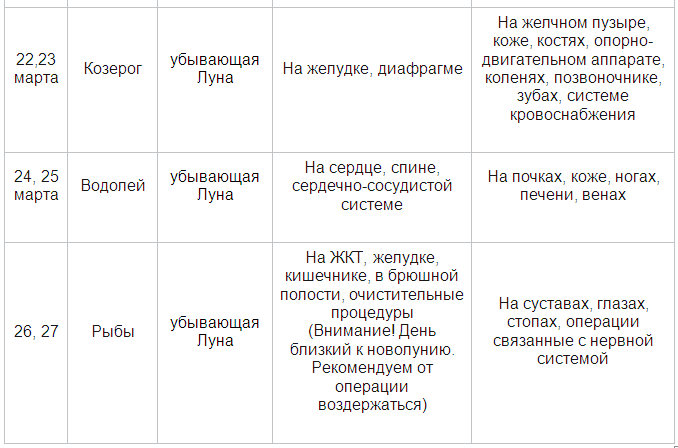 | | | | | |
|---|---|---|---|---|
| 22,23 марта | Козерог | убывающая Луна | На желудке, диафрагме | На желчном пузыре, коже, костях, опорно-двигательном аппарате, коленях, позвоночнике, зубах, системе кровоснабжения |
| 24, 25 марта | Водолей | убывающая Луна | На сердце, спине, сердечно-сосудистой системе | На почках, коже, ногах, печени, венах |
| 26, 27 | Рыбы | убывающая Луна | На ЖКТ, желудке, кишечнике, в брюшной полости, очистительные процедуры (Внимание! День близкий к новолунию. Рекомендуем от операции воздержаться) | На суставах, глазах, стопах, операции связанные с нервной системой |